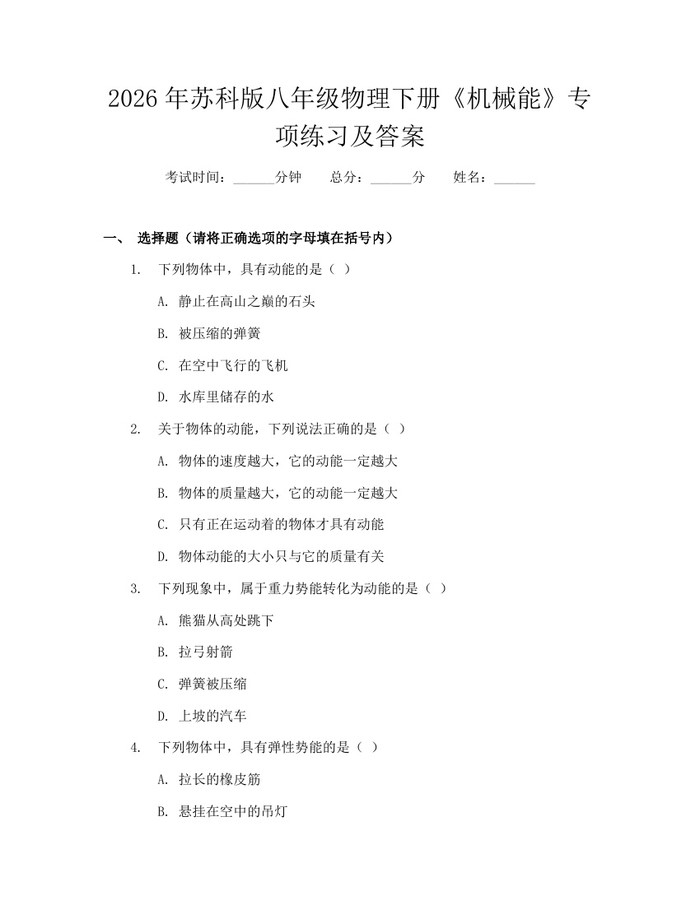 2026 年苏科版八年级物理下册《机械能》专项练习及答案

考试时间：______分钟　总分：______分　姓名：______

一、 选择题（请将正确选项的字母填在括号内）

1. 下列物体中，具有动能的是（ ）

A. 静止在高山之巅的石头

B. 被压缩的弹簧

C. 在空中飞行的飞机

D. 水库里储存的水

2. 关于物体的动能，下列说法正确的是（ ）

A. 物体的速度越大，它的动能一定越大

B. 物体的质量越大，它的动能一定越大

C. 只有正在运动着的物体才具有动能

D. 物体动能的大小只与它的质量有关

3. 下列现象中，属于重力势能转化为动能的是（ ）

A. 熊猫从高处跳下

B. 拉弓射箭

C. 弹簧被压缩

D. 上坡的汽车

4. 下列物体中，具有弹性势能的是（ ）

A. 拉长的橡皮筋

B. 悬挂在空中的吊灯